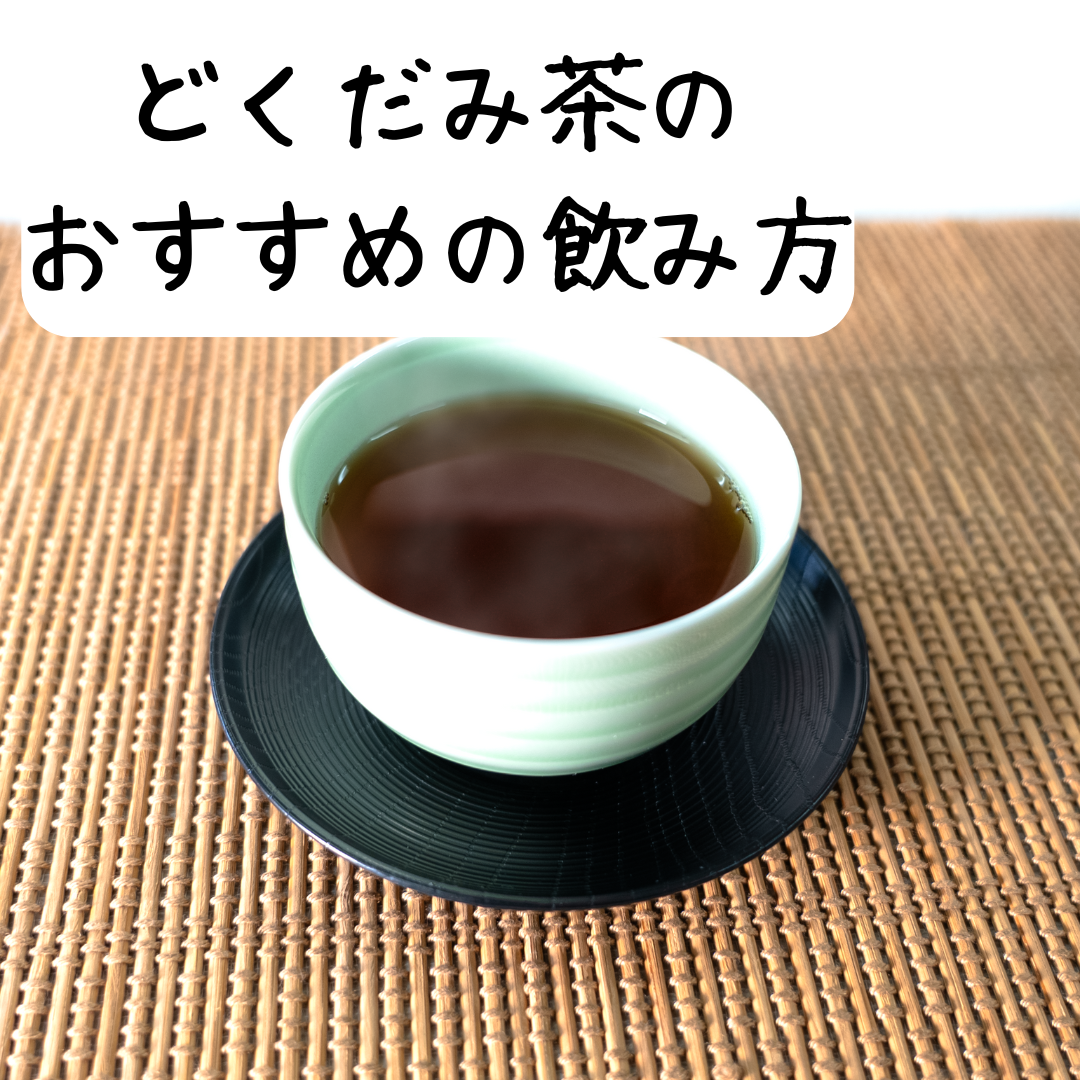 どくだみ茶の
おすすめの飲み方